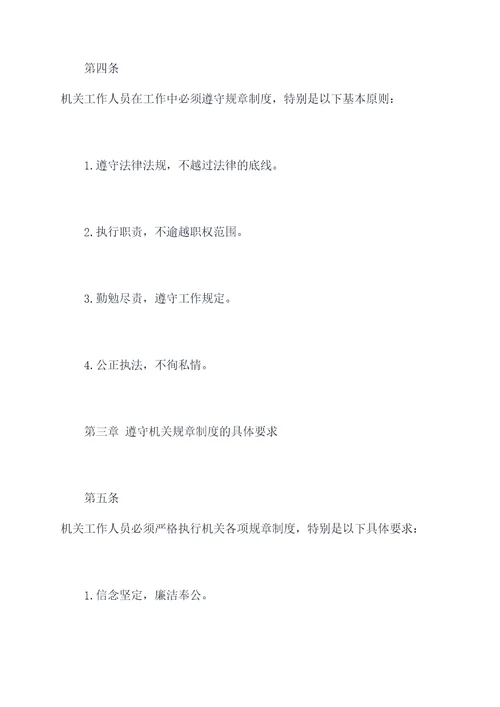 第四条

机关工作人员在工作中必须遵守规章制度，特别是以下基本原则：

1. 遵守法律法规，不越过法律的底线。

2. 执行职责，不逾越职权范围。

3. 勤勉尽责，遵守工作规定。

4. 公正执法，不徇私情。

第三章 遵守机关规章制度的具体要求

第五条

机关工作人员必须严格执行机关各项规章制度，特别是以下具体要求：

1. 信念坚定，廉洁奉公。